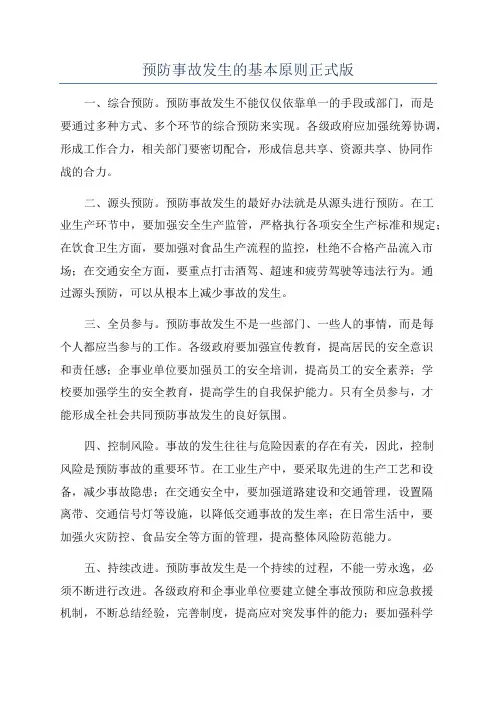 预防事故发生的基本原则正式版

一、综合预防。预防事故发生不能仅仅依靠单一的手段或部门，而是要通过多种方式、多个环节的综合预防来实现。各级政府应加强统筹协调，形成工作合力，相关部门要密切配合，形成信息共享、资源共享、协同作战的合力。

二、源头预防。预防事故发生的最好办法就是从源头进行预防。在工业生产环节中，要加强安全生产监管，严格执行各项安全生产标准和规定；在饮食卫生方面，要加强对食品生产流程的监控，杜绝不合格产品流入市场；在交通安全方面，要重点打击酒驾、超速和疲劳驾驶等违法行为。通过源头预防，可以从根本上减少事故的发生。

三、全员参与。预防事故发生不是一些部门、一些人的事情，而是每个人都应当参与的工作。各级政府要加强宣传教育，提高居民的安全意识和责任感；企事业单位要加强员工的安全培训，提高员工的安全素养；学校要加强学生的安全教育，提高学生的自我保护能力。只有全员参与，才能形成全社会共同预防事故发生的良好氛围。

四、控制风险。事故的发生往往与危险因素的存在有关，因此，控制风险是预防事故的重要环节。在工业生产中，要采取先进的生产工艺和设备，减少事故隐患；在交通安全中，要加强道路建设和交通管理，设置隔离带、交通信号灯等设施，以降低交通事故的发生率；在日常生活中，要加强火灾防控、食品安全等方面的管理，提高整体风险防范能力。

五、持续改进。预防事故发生是一个持续的过程，不能一劳永逸，必须不断进行改进。各级政府和企事业单位要建立健全事故预防和应急救援机制，不断总结经验，完善制度，提高应对突发事件的能力；要加强科学